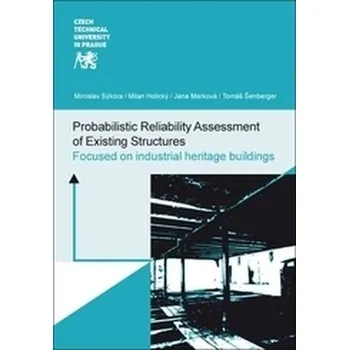 CZECH TECHNICAL UNIVERSITY IN PRAGUE

Miroslav Sýkora / Milan Holický / Jana Marková / Tomáš Šenberger

Probabilistic Reliability Assessment of Existing Structures
Focused on industrial heritage buildings